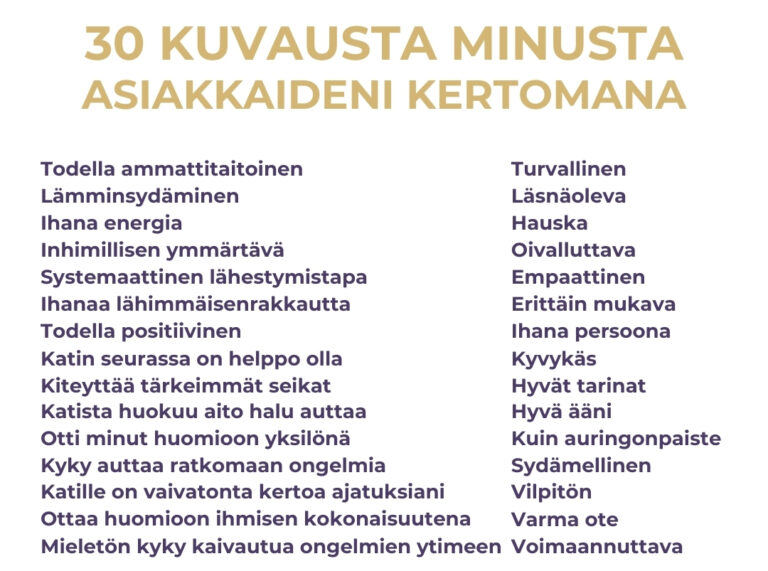 30 KUVAUSTA MINUSTA
ASIAKKAIDENI KERTOMANA

Todella ammattitaitoinen
Lämminsydäminen
Ihana energia
Inhimillisen ymmärtävä
Systemaattinen lähestymistapa
Ihanaa lähimmäisenrakkautta
Todella positiivinen
Katin seurassa on helppo olla
Kiteyttää tärkeimmät seikat
Katista huokuu aito halu auttaa
Otti minut huomioon yksilönä
Kyky auttaa ratkomaan ongelmia
Katille on vaivatonta kertoa ajatuksiani
Ottaa huomioon ihmisen kokonaisuutena
Mieletön kyky kaivautua ongelmien ytimeen

Turvallinen
Läsnäoleva
Hauska
Oivalluttava
Empaattinen
Erittäin mukava
Ihana persoona
Kyvykäs
Hyvät tarinat
Hyvä ääni
Kuin auringonpaiste
Sydämellinen
Vilpitön
Varma ote
Voimaannuttava